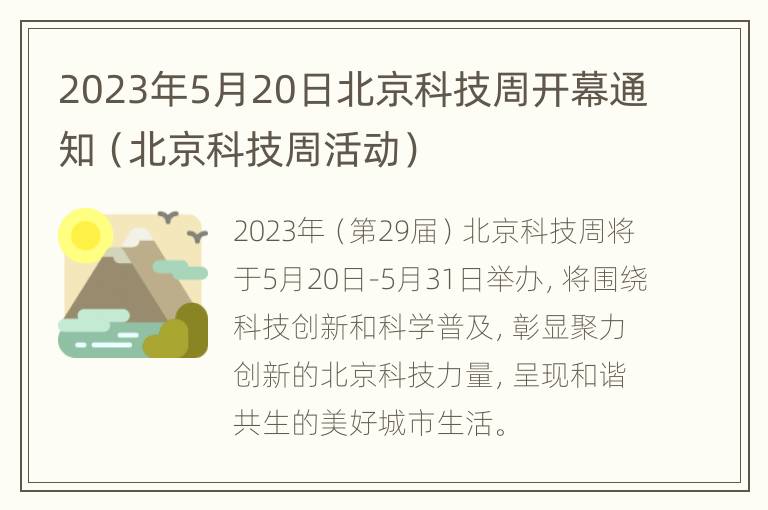 2023年5月20日北京科技周开幕通知（北京科技周活动）

2023年（第29届）北京科技周将于5月20日-5月31日举办，将围绕科技创新和科学普及，彰显聚力创新的北京科技力量，呈现和谐共生的美好城市生活。